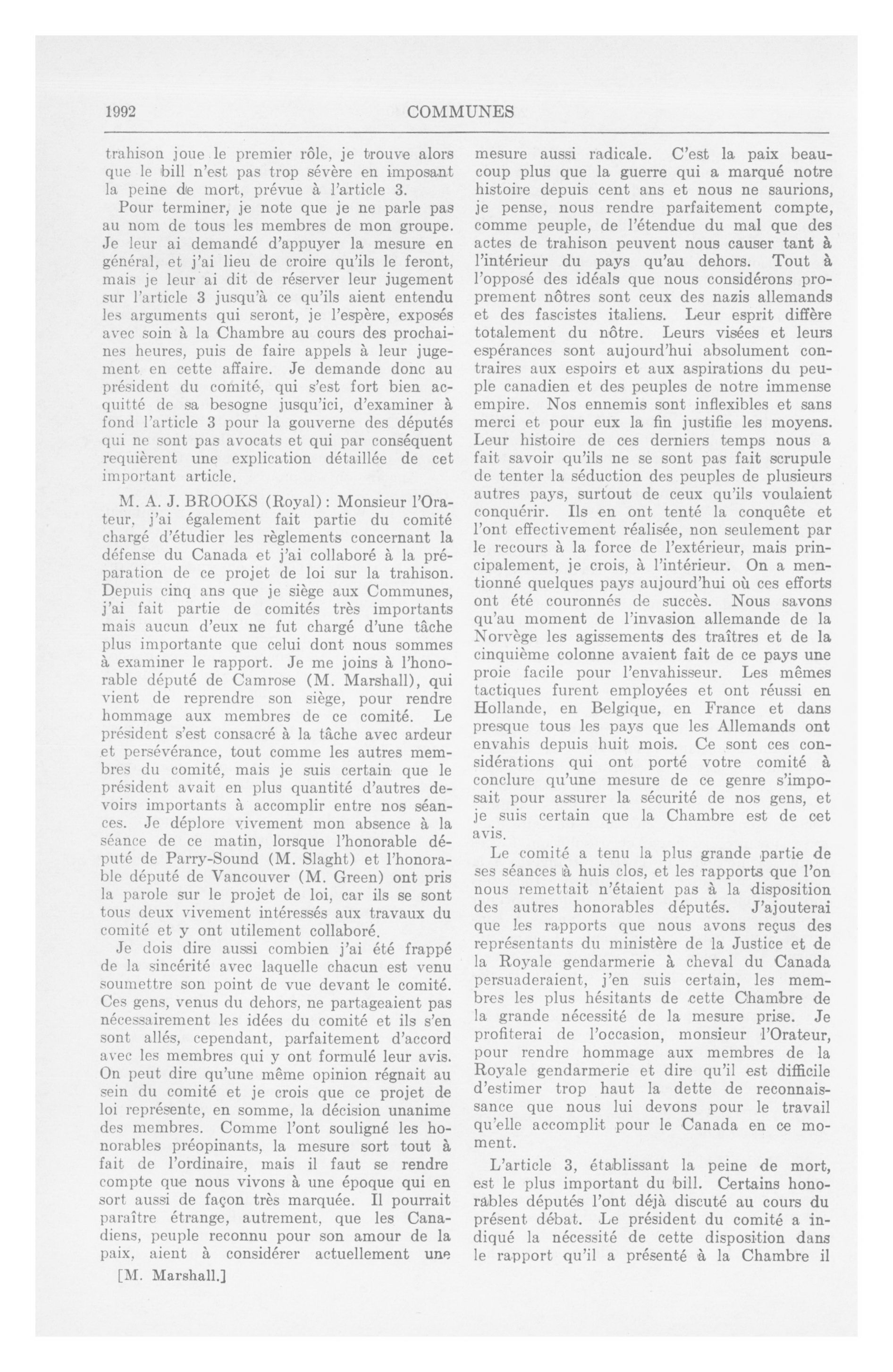 1992 COMMUNES

trahison joue le premier rôle, je trouve alors que le bill n'est pas trop sévère en imposant la peine de mort, prévue à l'article 3.

Pour terminer, je note que je ne parle pas au nom de tous les membres de mon groupe. Je leur ai demandé d'appuyer la mesure en général, et j'ai lieu de croire qu'ils le feront, mais je leur ai dit de réserver leur jugement sur l'article 3 jusqu'à ce qu'ils aient entendu les arguments qui seront, je l'espère, exposés avec soin à la Chambre au cours des prochaines heures, puis de faire appels à leur jugement en cette affaire. Je demande donc au président du comité, qui s'est fort bien acquitté de sa besogne jusqu'ici, d'examiner à fond l'article 3 pour la gouverne des députés qui ne sont pas avocats et qui par conséquent requièrent une explication détaillée de cet important article.

M. A. J. BROOKS (Royal): Monsieur l'Orateur, j'ai également fait partie du comité chargé d'étudier les règlements concernant la défense du Canada et j'ai collaboré à la préparation de ce projet de loi sur la trahison. Depuis cinq ans que je siège aux Communes, j'ai fait partie de comités très importants mais aucun d'eux ne fut chargé d'une tâche plus importante que celui dont nous sommes à examiner le rapport. Je me joins à l'honorable député de Camrose (M. Marshall), qui vient de reprendre son siège, pour rendre hommage aux membres de ce comité. Le président s'est consacré à la tâche avec ardeur et persévérance, tout comme les autres membres du comité, mais je suis certain que le président avait en plus quantité d'autres devoirs importants à accomplir entre nos séances. Je déplore vivement mon absence à la séance de ce matin, lorsque l'honorable député de Parry-Sound (M. Slaght) et l'honorable député de Vancouver (M. Green) ont pris la parole sur le projet de loi, car ils se sont tous deux vivement intéressés aux travaux du comité et y ont utilement collaboré.

Je dois dire aussi combien j'ai été frappé de la sincérité avec laquelle chacun est venu soumettre son point de vue devant le comité. Ces gens, venus du dehors, ne partageaient pas nécessairement les idées du comité et ils s'en sont allés, cependant, parfaitement d'accord avec les membres qui y ont formulé leur avis. On peut dire qu'une même opinion régnait au sein du comité et je crois que ce projet de loi représente, en somme, la décision unanime des membres. Comme l'ont souligné les honorables préopinants, la mesure sort tout à fait de l'ordinaire, mais il faut se rendre compte que nous vivons à une époque qui en sort aussi de façon très marquée. Il pourrait paraître étrange, autrement, que les Canadiens, peuple reconnu pour son amour de la paix, aient à considérer actuellement une

[M. Marshall.]

mesure aussi radicale. C'est la paix beaucoup plus que la guerre qui a marqué notre histoire depuis cent ans et nous ne saurions, je pense, nous rendre parfaitement compte, comme peuple, de l'étendue du mal que des actes de trahison peuvent nous causer tant à l'intérieur du pays qu'au dehors. Tout à l'opposé des idéals que nous considérons proprement nôtres sont ceux des nazis allemands et des fascistes italiens. Leur esprit diffère totalement du nôtre. Leurs visées et leurs espérances sont aujourd'hui absolument contraires aux espoirs et aux aspirations du peuple canadien et des peuples de notre immense empire. Nos ennemis sont inflexibles et sans merci et pour eux la fin justifie les moyens. Leur histoire de ces derniers temps nous a fait savoir qu'ils ne se sont pas fait scrupule de tenter la séduction des peuples de plusieurs autres pays, surtout de ceux qu'ils voulaient conquérir. Ils en ont tenté la conquête et l'ont effectivement réalisée, non seulement par le recours à la force de l'extérieur, mais principalement, je crois, à l'intérieur. On a mentionné quelques pays aujourd'hui où ces efforts ont été couronnés de succès. Nous savons qu'au moment de l'invasion allemande de la Norvège les agissements des traîtres et de la cinquième colonne avaient fait de ce pays une proie facile pour l'envahisseur. Les mêmes tactiques furent employées et ont réussi en Hollande, en Belgique, en France et dans presque tous les pays que les Allemands ont envahis depuis huit mois. Ce sont ces considérations qui ont porté votre comité à conclure qu'une mesure de ce genre s'imposait pour assurer la sécurité de nos gens, et je suis certain que la Chambre est de cet avis.

Le comité a tenu la plus grande partie de ses séances à huis clos, et les rapports que l'on nous remettait n'étaient pas à la disposition des autres honorables députés. J'ajouterai que les rapports que nous avons reçus des représentants du ministère de la Justice et de la Royale gendarmerie à cheval du Canada persuaderaient, j'en suis certain, les membres les plus hésitants de cette Chambre de la grande nécessité de la mesure prise. Je profiterai de l'occasion, monsieur l'Orateur, pour rendre hommage aux membres de la Royale gendarmerie et dire qu'il est difficile d'estimer trop haut la dette de reconnaissance que nous lui devons pour le travail qu'elle accomplit pour le Canada en ce moment.

L'article 3, établissant la peine de mort, est le plus important du bill. Certains honorables députés l'ont déjà discuté au cours du présent débat. Le président du comité a indiqué la nécessité de cette disposition dans le rapport qu'il a présenté à la Chambre il